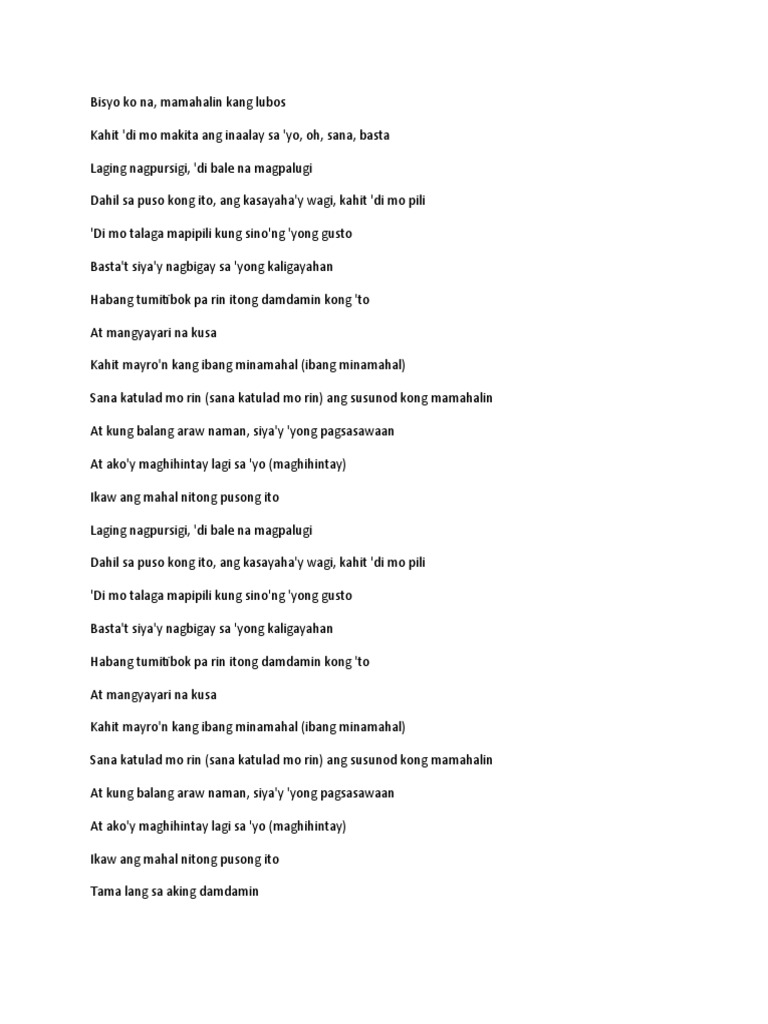 Bisyo ko na, mamahalin kang lubos

Kahit 'di mo makita ang inaalay sa 'yo, oh, sana, basta

Laging nagpursigi, 'di bale na magpalugi

Dahil sa puso kong ito, ang kasayaha'y wagi, kahit 'di mo pili

'Di mo talaga mapipili kung sino'ng 'yong gusto

Basta't siya'y nagbigay sa 'yong kaligayahan

Habang tumitibok pa rin itong damdamin kong 'to

At mangyayari na kusa

Kahit mayro'n kang ibang minamahal (ibang minamahal)

Sana katulad mo rin (sana katulad mo rin) ang susunod kong mamahalin

At kung balang araw naman, siya'y 'yong pagsasawaan

At ako'y maghihintay lagi sa 'yo (maghihintay)

Ikaw ang mahal nitong pusong ito

Laging nagpursigi, 'di bale na magpalugi

Dahil sa puso kong ito, ang kasayaha'y wagi, kahit 'di mo pili

'Di mo talaga mapipili kung sino'ng 'yong gusto

Basta't siya'y nagbigay sa 'yong kaligayahan

Habang tumitibok pa rin itong damdamin kong 'to

At mangyayari na kusa

Kahit mayro'n kang ibang minamahal (ibang minamahal)

Sana katulad mo rin (sana katulad mo rin) ang susunod kong mamahalin

At kung balang araw naman, siya'y 'yong pagsasawaan

At ako'y maghihintay lagi sa 'yo (maghihintay)

Ikaw ang mahal nitong pusong ito

Tama lang sa aking damdamin